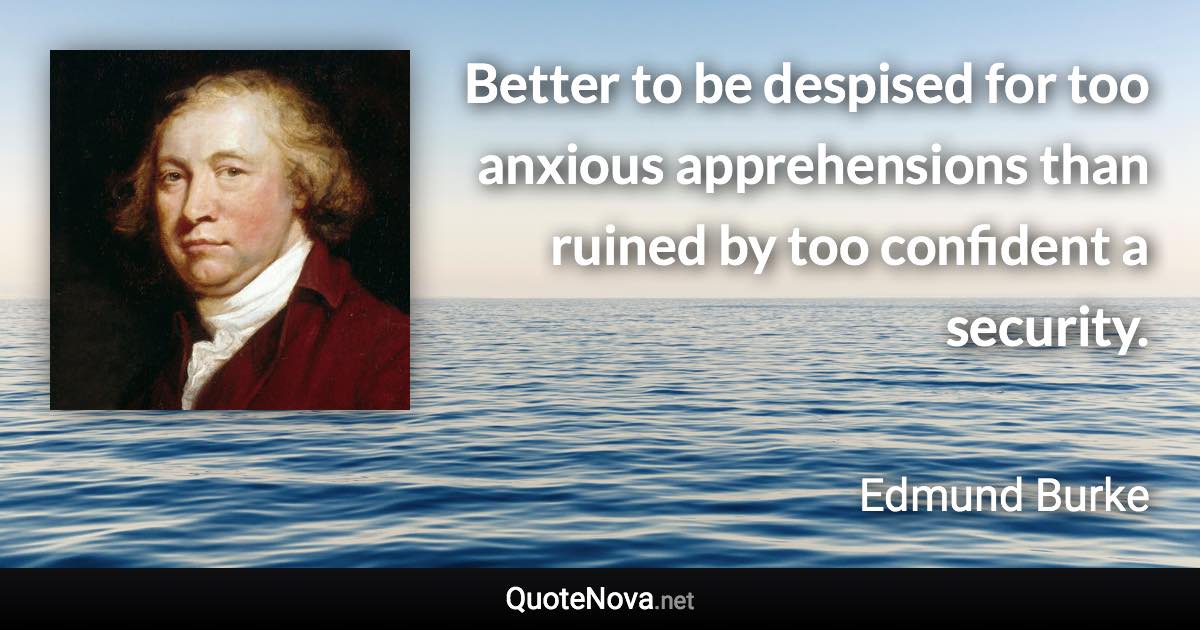 Better to be despised for too anxious apprehensions than ruined by too confident a security.

Edmund Burke

QuoteNova.net